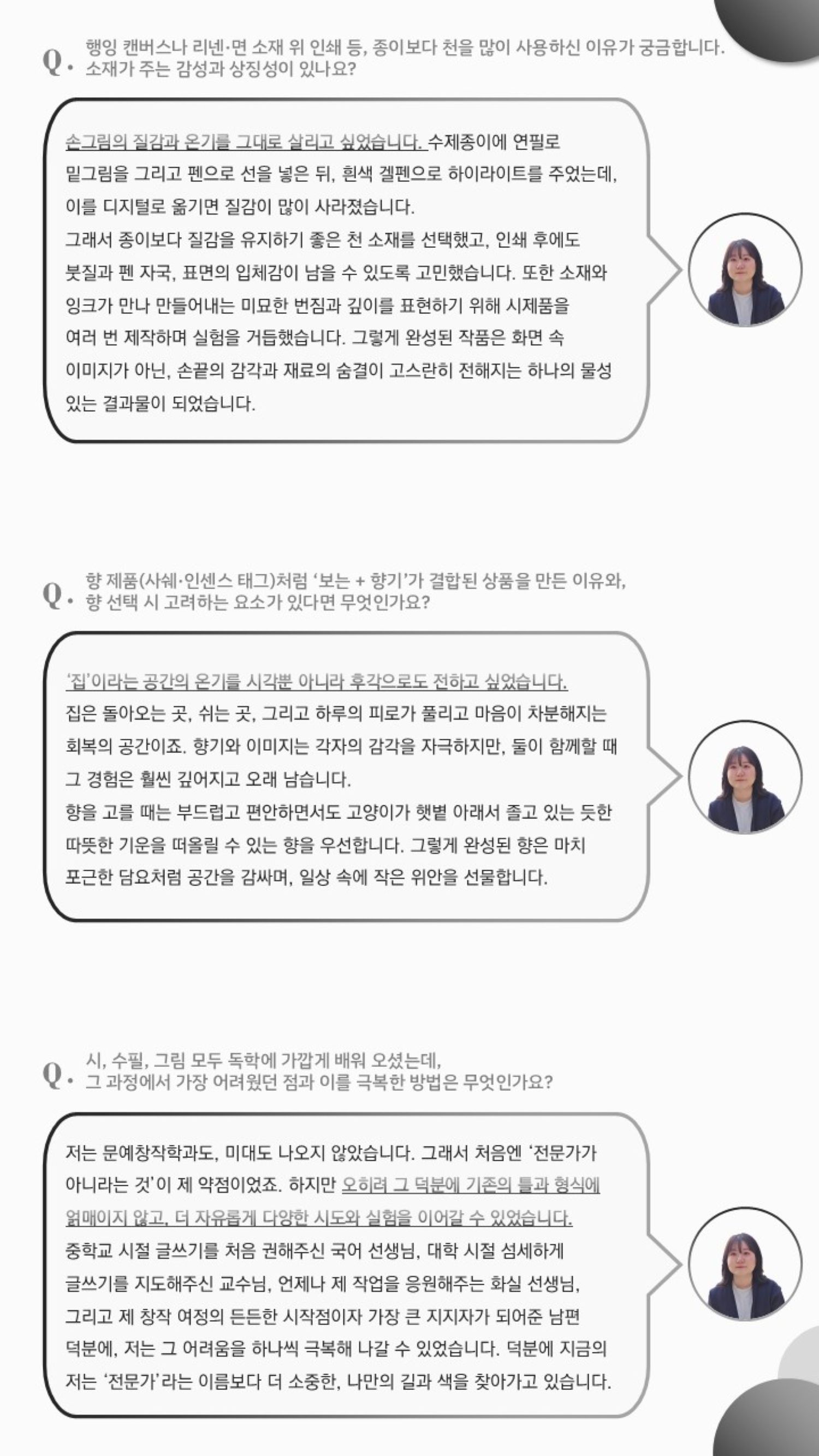 Q. 행잉 캔버스나 리넨·면 소재 위 인쇄 등, 종이보다 천을 많이 사용하신 이유가 궁금합니다. 소재가 주는 감성과 상징성이 있나요?

손그림의 질감과 온기를 그대로 살리고 싶었습니다. 수제종이에 연필로 밑그림을 그리고 펜으로 선을 넣은 뒤, 흰색 겔펜으로 하이라이트를 주었는데, 이를 디지털로 옮기면 질감이 많이 사라졌습니다.
그래서 종이보다 질감을 유지하기 좋은 천 소재를 선택했고, 인쇄 후에도 붓질과 펜 자국, 표면의 입체감이 남을 수 있도록 고민했습니다. 또한 소재와 잉크가 만나 만들어내는 미묘한 번짐과 깊이를 표현하기 위해 시제품을 여러 번 제작하며 실험을 거듭했습니다. 그렇게 완성된 작품은 화면 속 이미지가 아닌, 손끝의 감각과 재료의 숨결이 고스란히 전해지는 하나의 물성 있는 결과물이 되었습니다.

Q. 향 제품(사쉐·인센스 태그)처럼 '보는 + 향기'가 결합된 상품을 만든 이유와, 향 선택 시 고려하는 요소가 있다면 무엇인가요?

'집'이라는 공간의 온기를 시각뿐 아니라 후각으로도 전하고 싶었습니다.
집은 돌아오는 곳, 쉬는 곳, 그리고 하루의 피로가 풀리고 마음이 차분해지는 회복의 공간이죠. 향기와 이미지는 각자의 감각을 자극하지만, 둘이 함께할 때 그 경험은 훨씬 깊어지고 오래 남습니다.
향을 고를 때는 부드럽고 편안하면서도 고양이가 햇볕 아래서 졸고 있는 듯한 따뜻한 기운을 떠올릴 수 있는 향을 우선합니다. 그렇게 완성된 향은 마치 포근한 담요처럼 공간을 감싸며, 일상 속에 작은 위안을 선물합니다.

Q. 시, 수필, 그림 모두 독학에 가깝게 배워 오셨는데, 그 과정에서 가장 어려웠던 점과 이를 극복한 방법은 무엇인가요?

저는 문예창작학과도, 미대도 나오지 않았습니다. 그래서 처음엔 '전문가가 아니라는 것'이 제 약점이었죠. 하지만 오히려 그 덕분에 기존의 틀과 형식에 얽매이지 않고, 더 자유롭게 다양한 시도와 실험을 이어갈 수 있었습니다.
중학교 시절 글쓰기를 처음 권해주신 국어 선생님, 대학 시절 섬세하게 글쓰기를 지도해주신 교수님, 언제나 제 작업을 응원해주는 화실 선생님, 그리고 제 창작 여정의 든든한 시작점이자 가장 큰 지지자가 되어준 남편 덕분에, 저는 그 어려움을 하나씩 극복해 나갈 수 있었습니다. 덕분에 지금의 저는 '전문가'라는 이름보다 더 소중한, 나만의 길과 색을 찾아가고 있습니다.